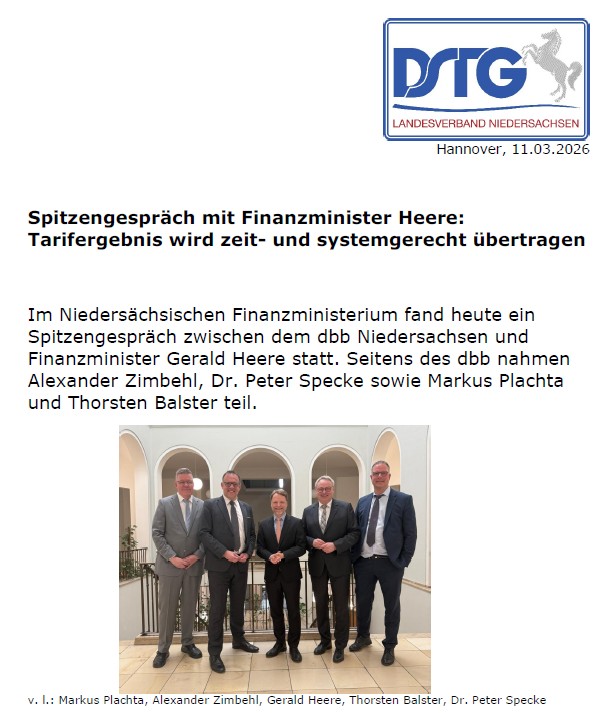 DSTG
LANDESVERBAND NIEDERSACHSEN

Hannover, 11.03.2026

Spitzengespräch mit Finanzminister Heere:
Tarifergebnis wird zeit- und systemgerecht übertragen

Im Niedersächsischen Finanzministerium fand heute ein Spitzengespräch zwischen dem dbb Niedersachsen und Finanzminister Gerald Heere statt. Seitens des dbb nahmen Alexander Zimbehl, Dr. Peter Specke sowie Markus Plachta und Thorsten Balster teil.

v. l.: Markus Plachta, Alexander Zimbehl, Gerald Heere, Thorsten Balster, Dr. Peter Specke